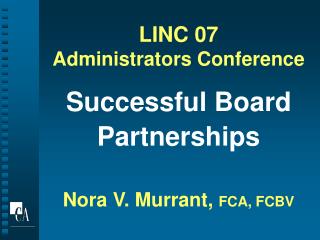 LINC 07
Administrators Conference

Successful Board Partnerships

Nora V. Murrant, FCA, FCBV

CA